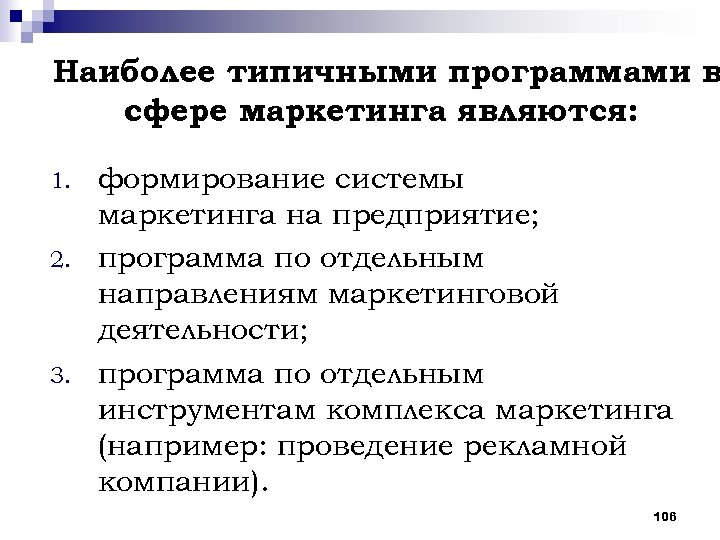 Наиболее типичными программами в сфере маркетинга являются:

1. формирование системы маркетинга на предприятие;
2. программа по отдельным направлениям маркетинговой деятельности;
3. программа по отдельным инструментам комплекса маркетинга (например: проведение рекламной компании).

106